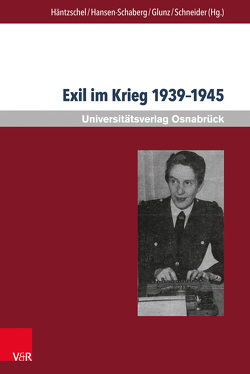 Häntzschel / Hansen-Schaberg / Glunz / Schneider (Hg.)

Exil im Krieg 1939–1945

Universitätsverlag Osnabrück

V&R